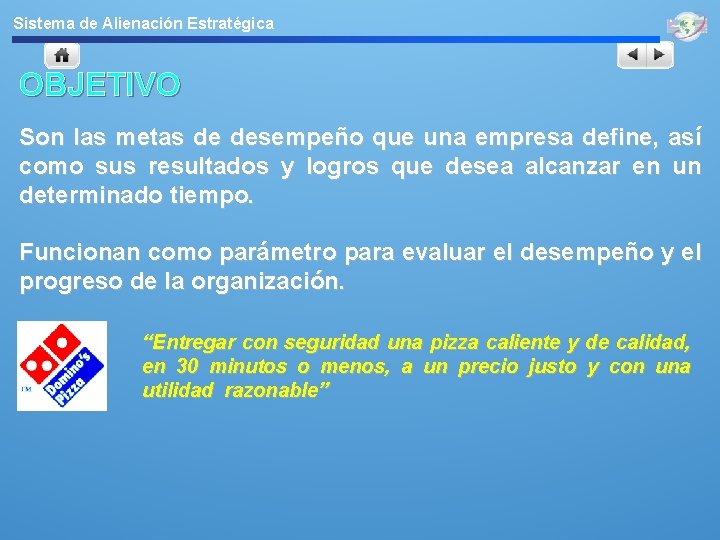 Sistema de Alienación Estratégica

OBJETIVO

Son las metas de desempeño que una empresa define, así como sus resultados y logros que desea alcanzar en un determinado tiempo.

Funcionan como parámetro para evaluar el desempeño y el progreso de la organización.

TM Domino's Pizza

“Entregar con seguridad una pizza caliente y de calidad, en 30 minutos o menos, a un precio justo y con una utilidad razonable”